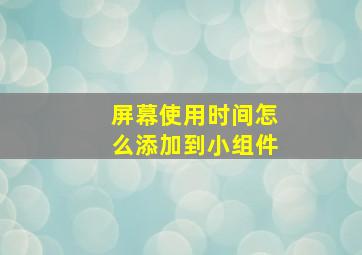 屏幕使用时间怎么添加到小组件